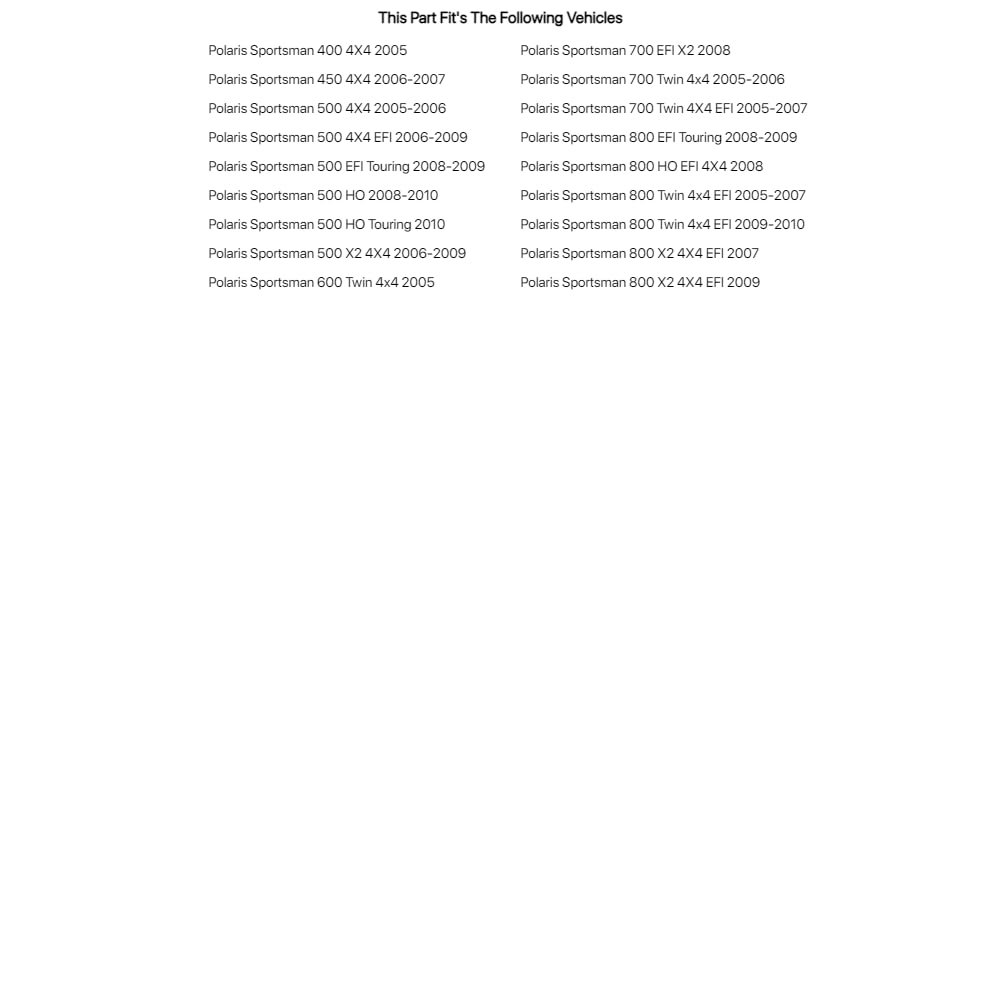 This Part Fit's The Following Vehicles

Polaris Sportsman 400 4X4 2005
Polaris Sportsman 450 4X4 2006-2007
Polaris Sportsman 500 4X4 2005-2006
Polaris Sportsman 500 4X4 EFI 2006-2009
Polaris Sportsman 500 EFI Touring 2008-2009
Polaris Sportsman 500 HO 2008-2010
Polaris Sportsman 500 HO Touring 2010
Polaris Sportsman 500 X2 4X4 2006-2009
Polaris Sportsman 600 Twin 4x4 2005

Polaris Sportsman 700 EFI X2 2008
Polaris Sportsman 700 Twin 4x4 2005-2006
Polaris Sportsman 700 Twin 4X4 EFI 2005-2007
Polaris Sportsman 800 EFI Touring 2008-2009
Polaris Sportsman 800 HO EFI 4X4 2008
Polaris Sportsman 800 Twin 4x4 EFI 2005-2007
Polaris Sportsman 800 Twin 4x4 EFI 2009-2010
Polaris Sportsman 800 X2 4X4 EFI 2007
Polaris Sportsman 800 X2 4X4 EFI 2009